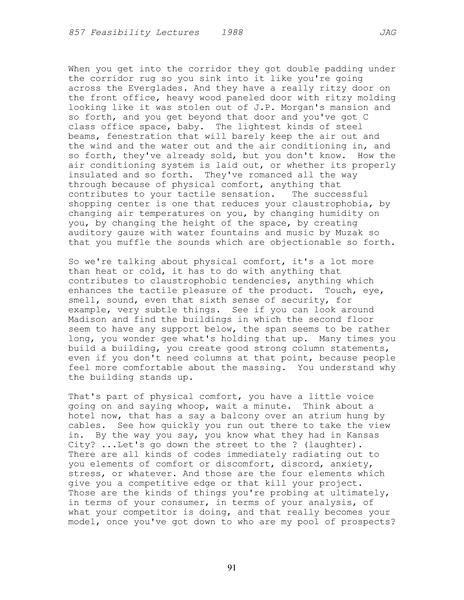 857 Feasibility Lectures 1988 JAG

When you get into the corridor they got double padding under the corridor rug so you sink into it like you're going across the Everglades. And they have a really ritzy door on the front office, heavy wood paneled door with ritzy molding looking like it was stolen out of J.P. Morgan's mansion and so forth, and you get beyond that door and you've got C class office space, baby. The lightest kinds of steel beams, fenestration that will barely keep the air out and the wind and the water out and the air conditioning in, and so forth, they've already sold, but you don't know. How the air conditioning system is laid out, or whether its properly insulated and so forth. They've romanced all the way through because of physical comfort, anything that contributes to your tactile sensation. The successful shopping center is one that reduces your claustrophobia, by changing air temperatures on you, by changing humidity on you, by changing the height of the space, by creating auditory gauze with water fountains and music by Muzak so that you muffle the sounds which are objectionable so forth.

So we're talking about physical comfort, it's a lot more than heat or cold, it has to do with anything that contributes to claustrophobic tendencies, anything which enhances the tactile pleasure of the product. Touch, eye, smell, sound, even that sixth sense of security, for example, very subtle things. See if you can look around Madison and find the buildings in which the second floor seem to have any support below, the span seems to be rather long, you wonder gee what's holding that up. Many times you build a building, you create good strong column statements, even if you don't need columns at that point, because people feel more comfortable about the massing. You understand why the building stands up.

That's part of physical comfort, you have a little voice going on and saying whoop, wait a minute. Think about a hotel now, that has a say a balcony over an atrium hung by cables. See how quickly you run out there to take the view in. By the way you say, you know what they had in Kansas City? ...Let's go down the street to the ? (laughter). There are all kinds of codes immediately radiating out to you elements of comfort or discomfort, discord, anxiety, stress, or whatever. And those are the four elements which give you a competitive edge or that kill your project. Those are the kinds of things you're probing at ultimately, in terms of your consumer, in terms of your analysis, of what your competitor is doing, and that really becomes your model, once you've got down to who are my pool of prospects?

91